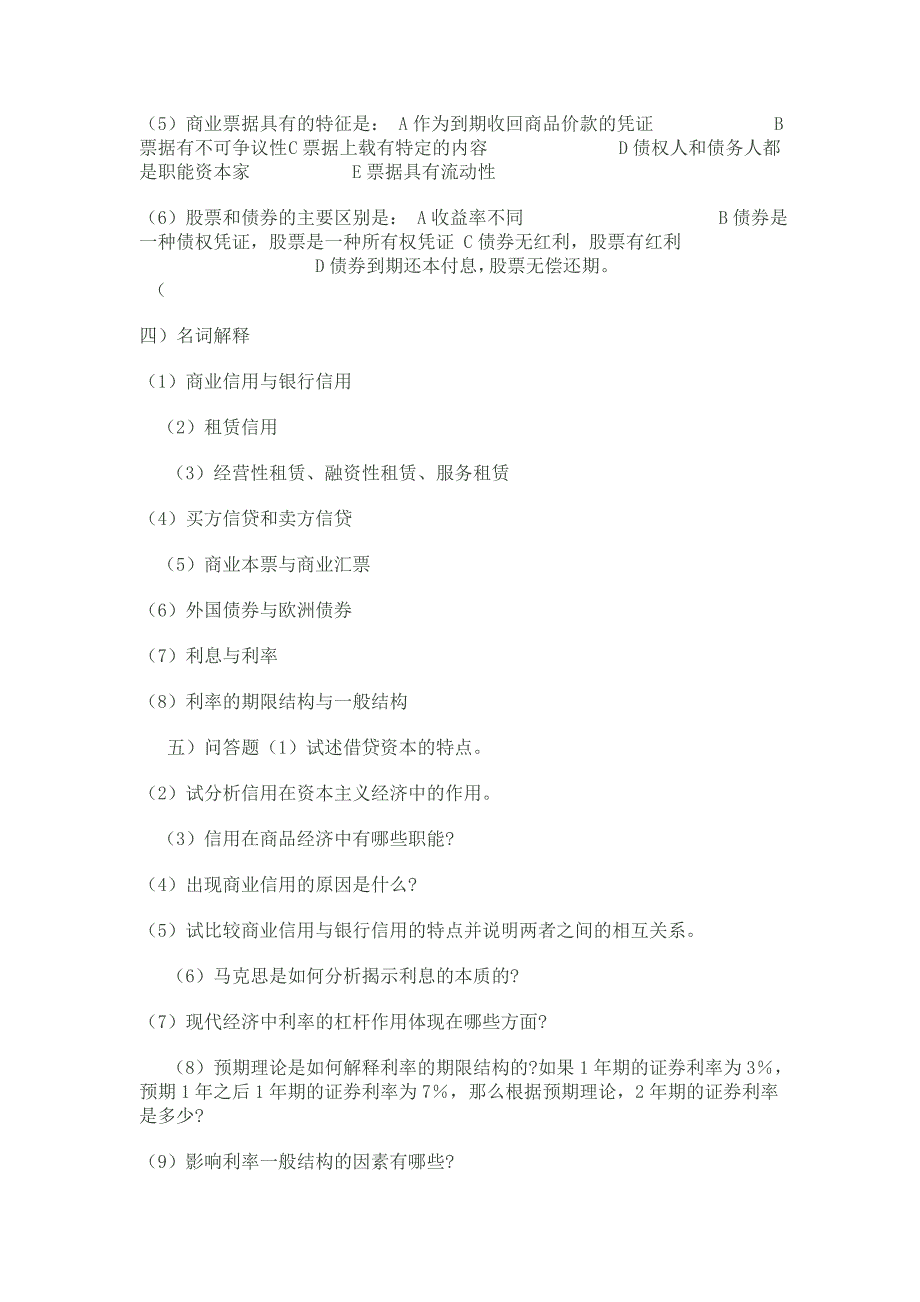 （5）商业票据具有的特征是： A 作为到期收回商品价款的凭证 B 票据有不可争议性C 票据上载有特定的内容 D 债权人和债务人都是职能资本家 E 票据具有流动性

（6）股票和债券的主要区别是： A 收益率不同 B 债券是一种债权凭证，股票是一种所有权凭证 C 债券无红利，股票有红利 D 债券到期还本付息，股票无偿还期。

（

四）名词解释

（1）商业信用与银行信用

（2）租赁信用

（3）经营性租赁、融资性租赁、服务租赁

（4）买方信贷和卖方信贷

（5）商业本票与商业汇票

（6）外国债券与欧洲债券

（7）利息与利率

（8）利率的期限结构与一般结构

五）问答题（1）试述借贷资本的特点。

（2）试分析信用在资本主义经济中的作用。

（3）信用在商品经济中有哪些职能?

（4）出现商业信用的原因是什么?

（5）试比较商业信用与银行信用的特点并说明两者之间的相互关系。

（6）马克思是如何分析揭示利息的本质的?

（7）现代经济中利率的杠杆作用体现在哪些方面?

（8）预期理论是如何解释利率的期限结构的?如果 1 年期的证券利率为 3%，预期 1 年之后 1 年期的证券利率为 7%，那么根据预期理论，2 年期的证券利率是多少?

（9）影响利率一般结构的因素有哪些?